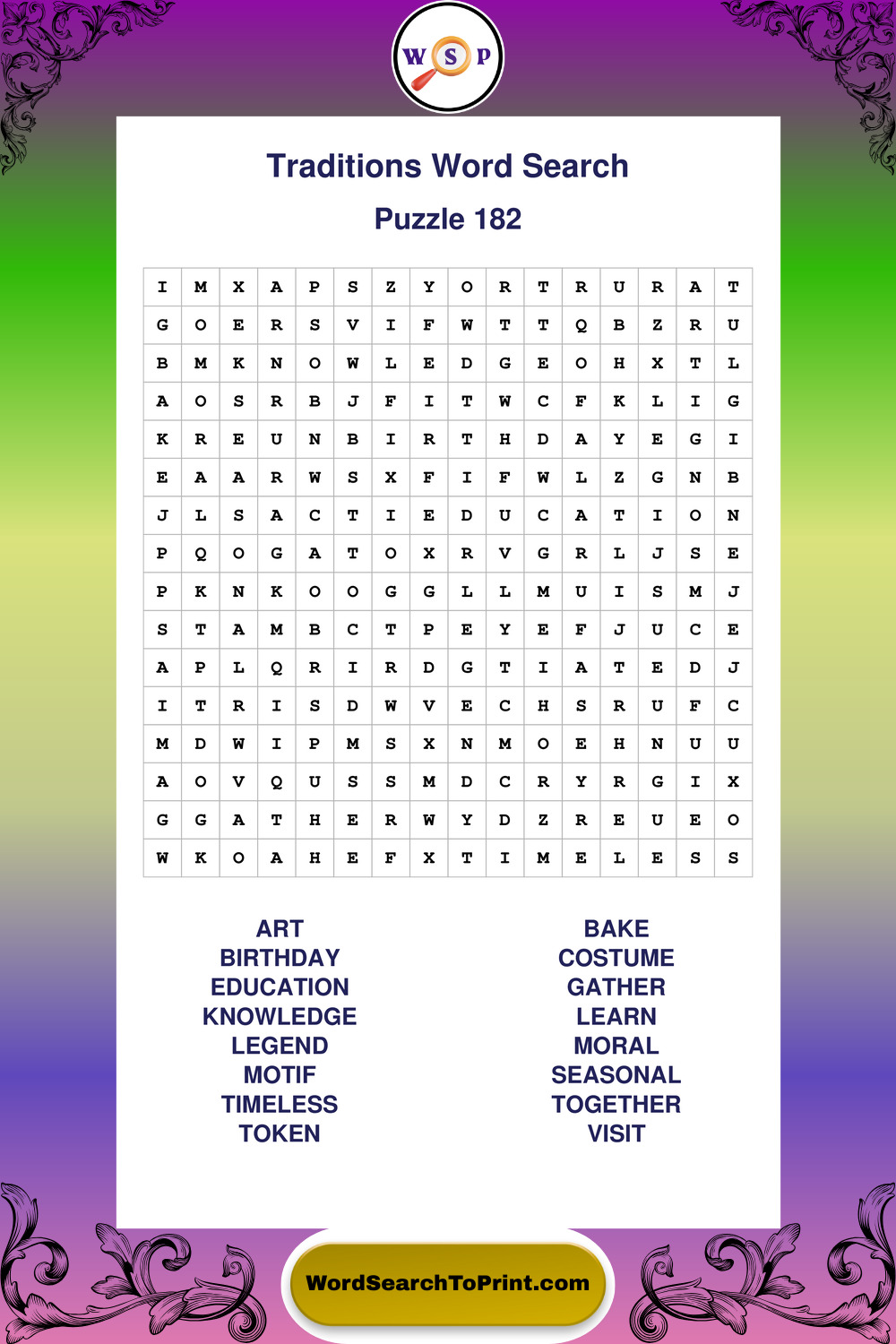 W S P

Traditions Word Search

Puzzle 182

| I | M | X | A | P | S | Z | Y | O | R | T | R | U | R | A | T |
|---|---|---|---|---|---|---|---|---|---|---|---|---|---|---|---|
| G | O | E | R | S | V | I | F | W | T | T | Q | B | Z | R | U |
| B | M | K | N | O | W | L | E | D | G | E | O | H | X | T | L |
| A | O | S | R | B | J | F | I | T | W | C | F | K | L | I | G |
| K | R | E | U | N | B | I | R | T | H | D | A | Y | E | G | I |
| E | A | A | R | W | S | X | F | I | F | W | L | Z | G | N | B |
| J | L | S | A | C | T | I | E | D | U | C | A | T | I | O | N |
| P | Q | O | G | A | T | O | X | R | V | G | R | L | J | S | E |
| P | K | N | K | O | O | G | G | L | L | M | U | I | S | M | J |
| S | T | A | M | B | C | T | P | E | Y | E | F | J | U | C | E |
| A | P | L | Q | R | I | R | D | G | T | I | A | T | E | D | J |
| I | T | R | I | S | D | W | V | E | C | H | S | R | U | F | C |
| M | D | W | I | P | M | S | X | N | M | O | E | H | N | U | U |
| A | O | V | Q | U | S | S | M | D | C | R | Y | R | G | I | X |
| G | G | A | T | H | E | R | W | Y | D | Z | R | E | U | E | O |
| W | K | O | A | H | E | F | X | T | I | M | E | L | E | S | S |

ART
BIRTHDAY
EDUCATION
KNOWLEDGE
LEGEND
MOTIF
TIMELESS
TOKEN

BAKE
COSTUME
GATHER
LEARN
MORAL
SEASONAL
TOGETHER
VISIT

WordSearchToPrint.com